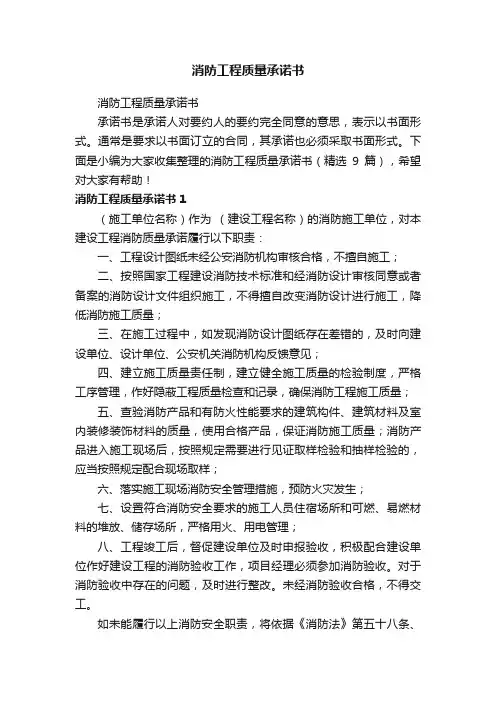 消防工程质量承诺书

消防工程质量承诺书

承诺书是承诺人对要约人的要约完全同意的意思，表示以书面形式。通常是要求以书面订立的合同，其承诺也必须采取书面形式。下面是小编为大家收集整理的消防工程质量承诺书（精选 9 篇），希望对大家有帮助！

消防工程质量承诺书 1

（施工单位名称）作为 （建设工程名称）的消防施工单位，对本建设工程消防质量承诺履行以下职责：

一、工程设计图纸未经公安消防机构审核合格，不擅自施工；

二、按照国家工程建设消防技术标准和经消防设计审核同意或者备案的消防设计文件组织施工，不得擅自改变消防设计进行施工，降低消防施工质量；

三、在施工过程中，如发现消防设计图纸存在差错的，及时向建设单位、设计单位、公安机关消防机构反馈意见；

四、建立施工质量责任制，建立健全施工质量的检验制度，严格工序管理，作好隐蔽工程质量检查和记录，确保消防工程施工质量；

五、查验消防产品和有防火性能要求的建筑构件、建筑材料及室内装修装饰材料的质量，使用合格产品，保证消防施工质量；消防产品进入施工现场后，按照规定需要进行见证取样检验和抽样检验的，应当按照规定配合现场取样；

六、落实施工现场消防安全管理措施，预防火灾发生；

七、设置符合消防安全要求的施工人员住宿场所和可燃、易燃材料的堆放、储存场所，严格用火、用电管理；

八、工程竣工后，督促建设单位及时申报验收，积极配合建设单位作好建设工程的消防验收工作，项目经理必须参加消防验收。对于消防验收中存在的问题，及时进行整改。未经消防验收合格，不得交工。

如未能履行以上消防安全职责，将依据《消防法》第五十八条、